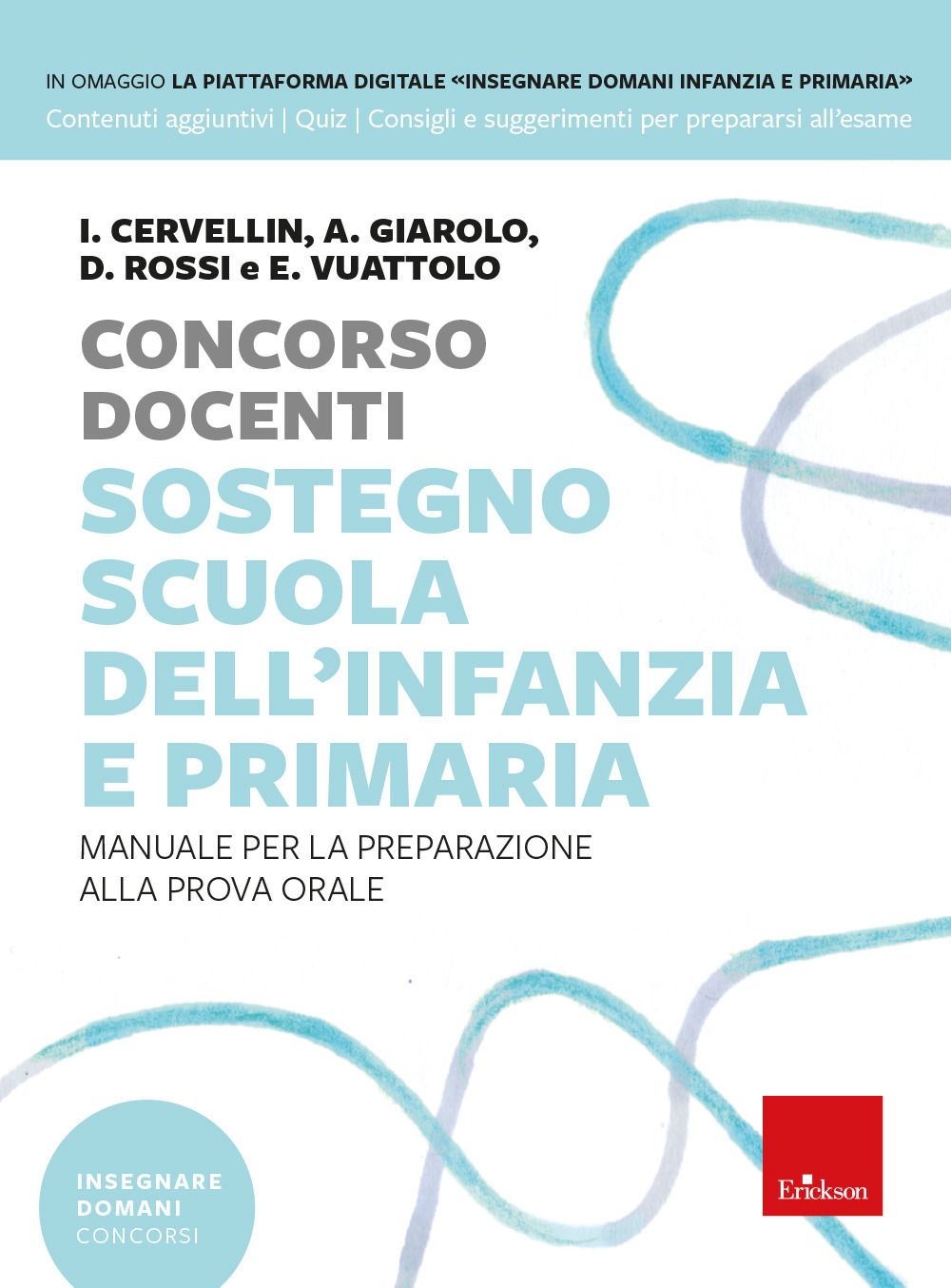 IN OMAGGIO LA PIATTAFORMA DIGITALE «INSEGNARE DOMANI INFANZIA E PRIMARIA»
Contenuti aggiuntivi | Quiz | Consigli e suggerimenti per prepararsi all'esame

I. CERVELLIN, A. GIAROLO, D. ROSSI e E. VUATTOLO

CONCORSO DOCENTI
SOSTEGNO SCUOLA DELL'INFANZIA E PRIMARIA

MANUALE PER LA PREPARAZIONE ALLA PROVA ORALE

INSEGNARE DOMANI CONCORSI

Erickson